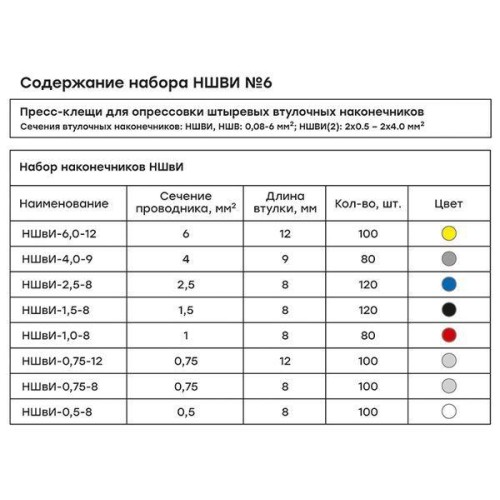 Содержание набора НШВИ №6

Пресс-клещи для опрессовки штыревых втулочных наконечников
Сечения втулочных наконечников: НШВИ, НШВ: 0,08-6 мм$^2$; НШВИ(2): 2х0.5 – 2х4.0 мм$^2$

Набор наконечников НШвИ

| Наименование | Сечение проводника, мм$^2$ | Длина втулки, мм | Кол-во, шт. | Цвет |
|---|---|---|---|---|
| НШвИ-6,0-12 | 6 | 12 | 100 | |
| НШвИ-4,0-9 | 4 | 9 | 80 | |
| НШвИ-2,5-8 | 2,5 | 8 | 120 | |
| НШвИ-1,5-8 | 1,5 | 8 | 120 | |
| НШвИ-1,0-8 | 1 | 8 | 80 | |
| НШвИ-0,75-12 | 0,75 | 12 | 100 | |
| НШвИ-0,75-8 | 0,75 | 8 | 100 | |
| НШвИ-0,5-8 | 0,5 | 8 | 100 | |